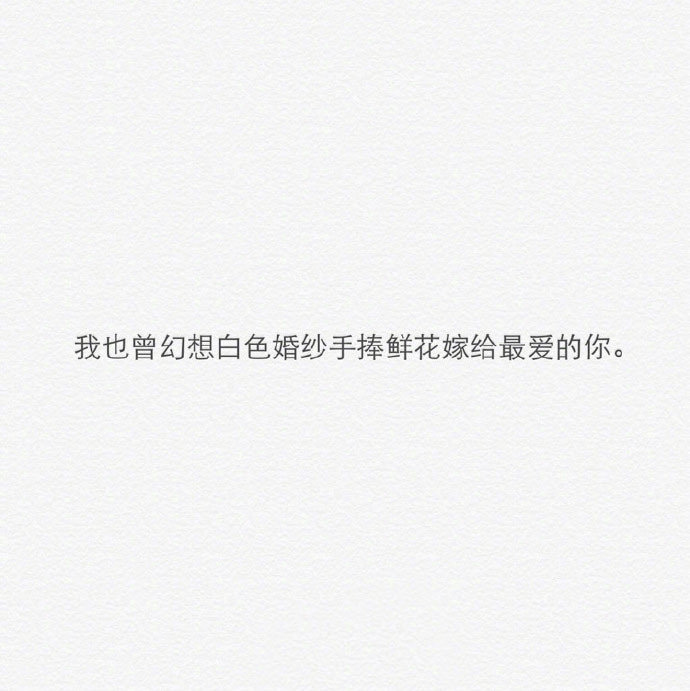 我也曾幻想白色婚纱手捧鲜花嫁给最爱的你。